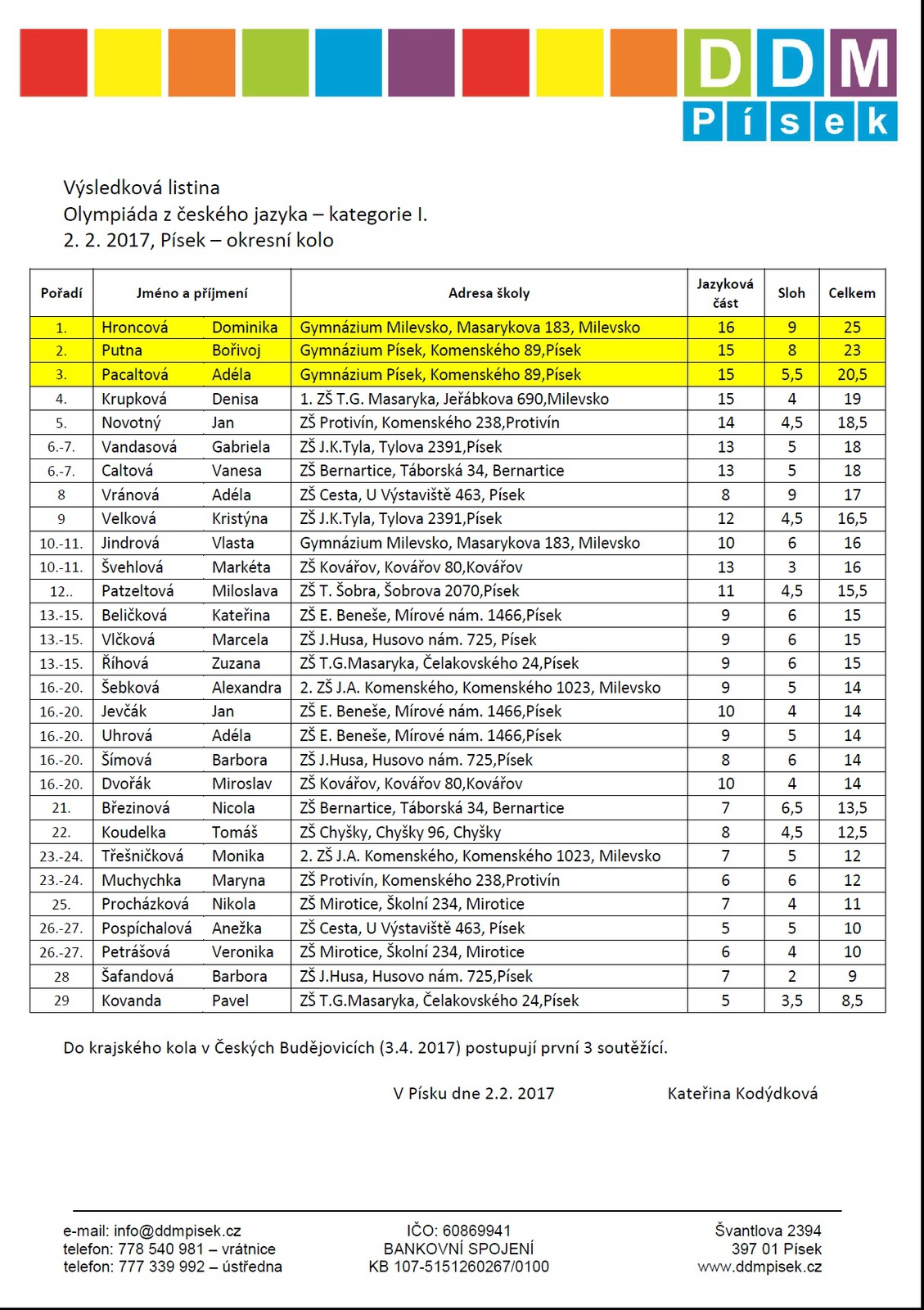 DDM
Písek

Výsledková listina
Olympiáda z českého jazyka – kategorie I.
2. 2. 2017, Písek – okresní kolo

| Pořadí | Jméno a příjmení | | Adresa školy | Jazyková část | Sloh | Celkem |
|---|---|---|---|---|---|---|
| 1. | Hroncová | Dominika | Gymnázium Milevsko, Masarykova 183, Milevsko | 16 | 9 | 25 |
| 2. | Putna | Bořivoj | Gymnázium Písek, Komenského 89,Písek | 15 | 8 | 23 |
| 3. | Pacaltová | Adéla | Gymnázium Písek, Komenského 89,Písek | 15 | 5,5 | 20,5 |
| 4. | Krupková | Denisa | 1. ZŠ T.G. Masaryka, Jeřábkova 690,Milevsko | 15 | 4 | 19 |
| 5. | Novotný | Jan | ZŠ Protivín, Komenského 238,Protivín | 14 | 4,5 | 18,5 |
| 6.-7. | Vandasová | Gabriela | ZŠ J.K.Tyla, Tylova 2391,Písek | 13 | 5 | 18 |
| 6.-7. | Caltová | Vanesa | ZŠ Bernartice, Táborská 34, Bernartice | 13 | 5 | 18 |
| 8 | Vránová | Adéla | ZŠ Cesta, U Výstaviště 463, Písek | 8 | 9 | 17 |
| 9 | Velková | Kristýna | ZŠ J.K.Tyla, Tylova 2391,Písek | 12 | 4,5 | 16,5 |
| 10.-11. | Jindrová | Vlasta | Gymnázium Milevsko, Masarykova 183, Milevsko | 10 | 6 | 16 |
| 10.-11. | Švehlová | Markéta | ZŠ Kovářov, Kovářov 80,Kovářov | 13 | 3 | 16 |
| 12.. | Patzeltová | Miloslava | ZŠ T. Šobra, Šobrova 2070,Písek | 11 | 4,5 | 15,5 |
| 13.-15. | Beličková | Kateřina | ZŠ E. Beneše, Mírové nám. 1466,Písek | 9 | 6 | 15 |
| 13.-15. | Vlčková | Marcela | ZŠ J.Husa, Husovo nám. 725, Písek | 9 | 6 | 15 |
| 13.-15. | Říhová | Zuzana | ZŠ T.G.Masaryka, Čelakovského 24,Písek | 9 | 6 | 15 |
| 16.-20. | Šebková | Alexandra | 2. ZŠ J.A. Komenského, Komenského 1023, Milevsko | 9 | 5 | 14 |
| 16.-20. | Jevčák | Jan | ZŠ E. Beneše, Mírové nám. 1466,Písek | 10 | 4 | 14 |
| 16.-20. | Uhrová | Adéla | ZŠ E. Beneše, Mírové nám. 1466,Písek | 9 | 5 | 14 |
| 16.-20. | Šímová | Barbora | ZŠ J.Husa, Husovo nám. 725,Písek | 8 | 6 | 14 |
| 16.-20. | Dvořák | Miroslav | ZŠ Kovářov, Kovářov 80,Kovářov | 10 | 4 | 14 |
| 21. | Březinová | Nicola | ZŠ Bernartice, Táborská 34, Bernartice | 7 | 6,5 | 13,5 |
| 22. | Koudelka | Tomáš | ZŠ Chyšky, Chyšky 96, Chyšky | 8 | 4,5 | 12,5 |
| 23.-24. | Třešničková | Monika | 2. ZŠ J.A. Komenského, Komenského 1023, Milevsko | 7 | 5 | 12 |
| 23.-24. | Muchychka | Maryna | ZŠ Protivín, Komenského 238,Protivín | 6 | 6 | 12 |
| 25. | Procházková | Nikola | ZŠ Mirotice, Školní 234, Mirotice | 7 | 4 | 11 |
| 26.-27. | Pospíchalová | Anežka | ZŠ Cesta, U Výstaviště 463, Písek | 5 | 5 | 10 |
| 26.-27. | Petrášová | Veronika | ZŠ Mirotice, Školní 234, Mirotice | 6 | 4 | 10 |
| 28 | Šafandová | Barbora | ZŠ J.Husa, Husovo nám. 725,Písek | 7 | 2 | 9 |
| 29 | Kovanda | Pavel | ZŠ T.G.Masaryka, Čelakovského 24,Písek | 5 | 3,5 | 8,5 |

Do krajského kola v Českých Budějovicích (3.4. 2017) postupují první 3 soutěžící.

V Písku dne 2.2. 2017

Kateřina Kodýdková

e-mail: info@ddmpisek.cz
telefon: 778 540 981 – vrátnice
telefon: 777 339 992 – ústředna

IČO: 60869941
BANKOVNÍ SPOJENÍ
KB 107-5151260267/0100

Švantlova 2394
397 01 Písek
www.ddmpisek.cz